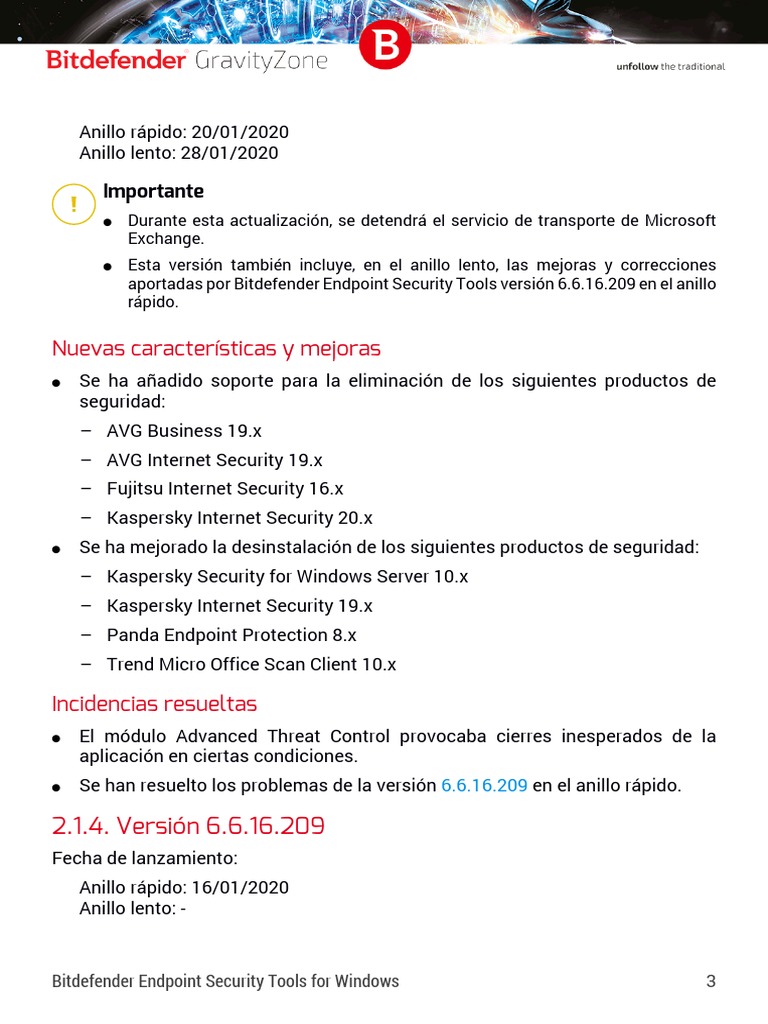 Bitdefender GravityZone

B

unfollow the traditional

Anillo rápido: 20/01/2020
Anillo lento: 28/01/2020

!

Importante

● Durante esta actualización, se detendrá el servicio de transporte de Microsoft Exchange.

● Esta versión también incluye, en el anillo lento, las mejoras y correcciones aportadas por Bitdefender Endpoint Security Tools versión 6.6.16.209 en el anillo rápido.

Nuevas características y mejoras

● Se ha añadido soporte para la eliminación de los siguientes productos de seguridad:

– AVG Business 19.x

– AVG Internet Security 19.x

– Fujitsu Internet Security 16.x

– Kaspersky Internet Security 20.x

● Se ha mejorado la desinstalación de los siguientes productos de seguridad:

– Kaspersky Security for Windows Server 10.x

– Kaspersky Internet Security 19.x

– Panda Endpoint Protection 8.x

– Trend Micro Office Scan Client 10.x

Incidencias resueltas

● El módulo Advanced Threat Control provocaba cierres inesperados de la aplicación en ciertas condiciones.

● Se han resuelto los problemas de la versión 6.6.16.209 en el anillo rápido.

2.1.4. Versión 6.6.16.209

Fecha de lanzamiento:

Anillo rápido: 16/01/2020
Anillo lento: -

Bitdefender Endpoint Security Tools for Windows

3